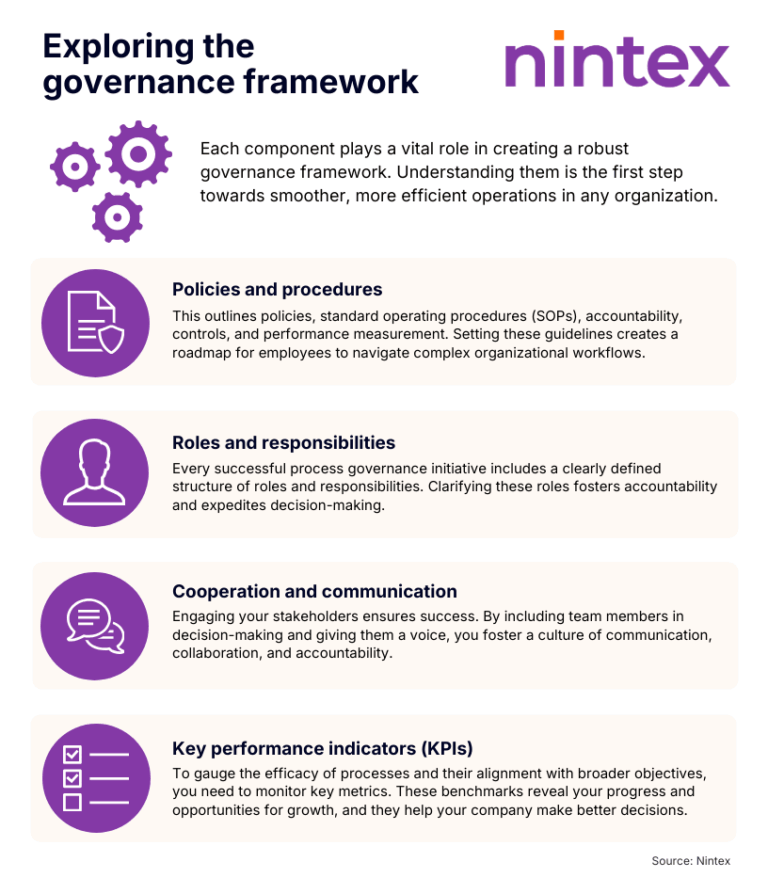 Exploring the governance framework

nintex

Each component plays a vital role in creating a robust governance framework. Understanding them is the first step towards smoother, more efficient operations in any organization.

Policies and procedures

This outlines policies, standard operating procedures (SOPs), accountability, controls, and performance measurement. Setting these guidelines creates a roadmap for employees to navigate complex organizational workflows.

Roles and responsibilities

Every successful process governance initiative includes a clearly defined structure of roles and responsibilities. Clarifying these roles fosters accountability and expedites decision-making.

Cooperation and communication

Engaging your stakeholders ensures success. By including team members in decision-making and giving them a voice, you foster a culture of communication, collaboration, and accountability.

Key performance indicators (KPIs)

To gauge the efficacy of processes and their alignment with broader objectives, you need to monitor key metrics. These benchmarks reveal your progress and opportunities for growth, and they help your company make better decisions.

Source: Nintex